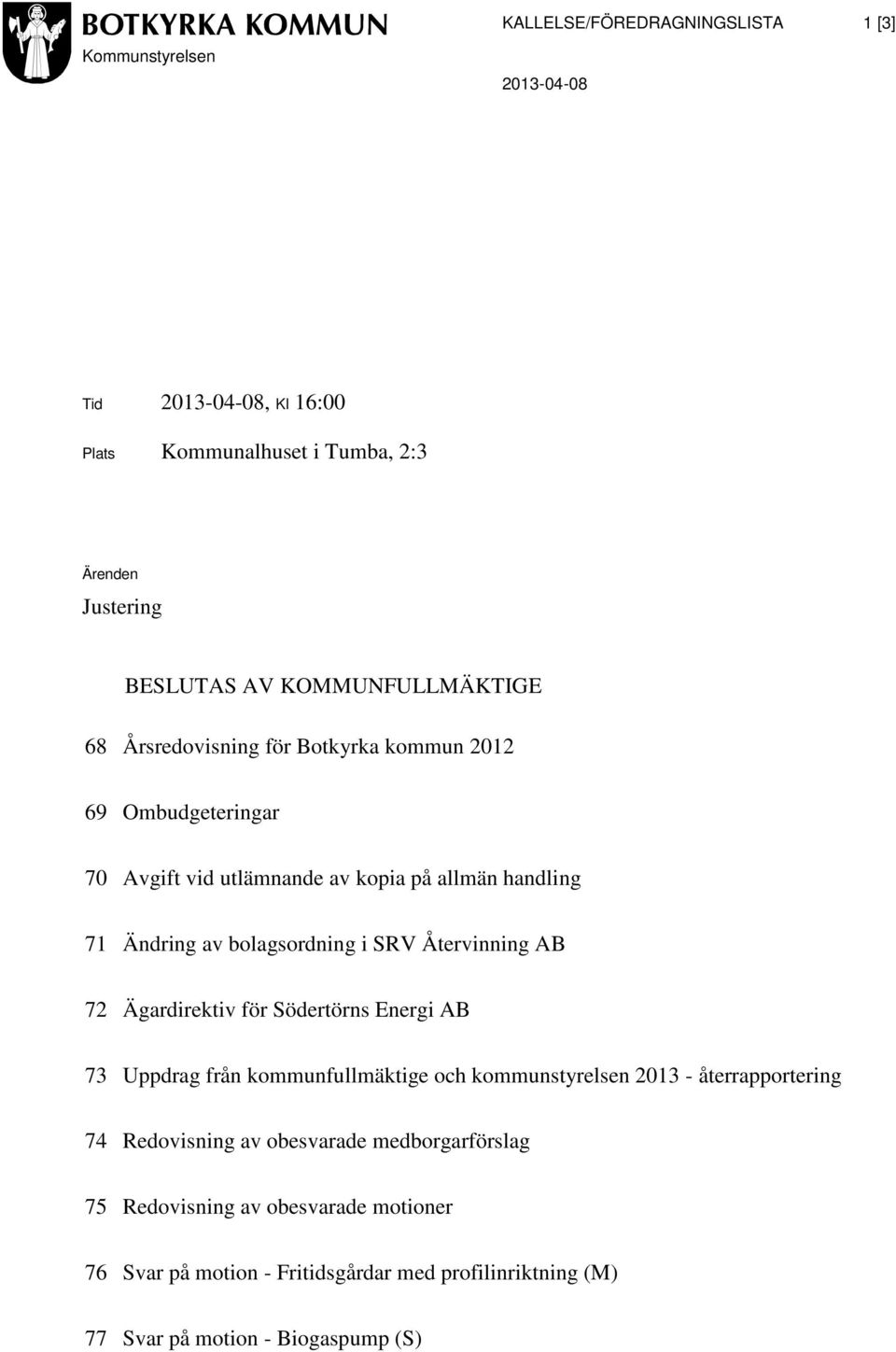 BOTKYRKA KOMMUN
Kommunstyrelsen

KALLELSE/FÖREDRAGNINGSLISTA

1 [3]

2013-04-08

Tid 2013-04-08, Kl 16:00

Plats Kommunalhuset i Tumba, 2:3

Ärenden

Justering

BESLUTAS AV KOMMUNFULLMÄKTIGE

68 Årsredovisning för Botkyrka kommun 2012

69 Ombudgeteringar

70 Avgift vid utlämnande av kopia på allmän handling

71 Ändring av bolagsordning i SRV Återvinning AB

72 Ägardirektiv för Södertörns Energi AB

73 Uppdrag från kommunfullmäktige och kommunstyrelsen 2013 - återrapportering

74 Redovisning av obesvarade medborgarförslag

75 Redovisning av obesvarade motioner

76 Svar på motion - Fritidsgårdar med profilinriktning (M)

77 Svar på motion - Biogaspump (S)